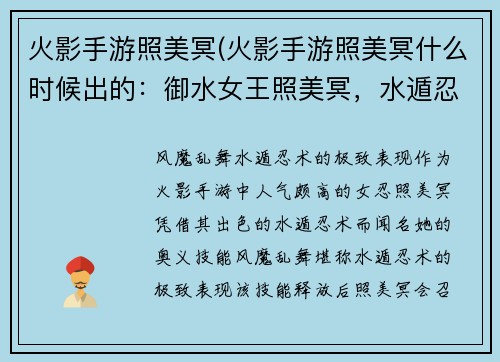 火影手游照美冥(火影手游照美冥什么时候出的：御水女王照美冥，水遁忍

风魔乱舞水遁忍术的极致表现作为火影手游中人气颇高的女忍照美冥凭借其出色的水遁忍术而闻名她的奥义技能风魔乱舞堪称水遁忍术的极致表现该技能释放后照美冥会召